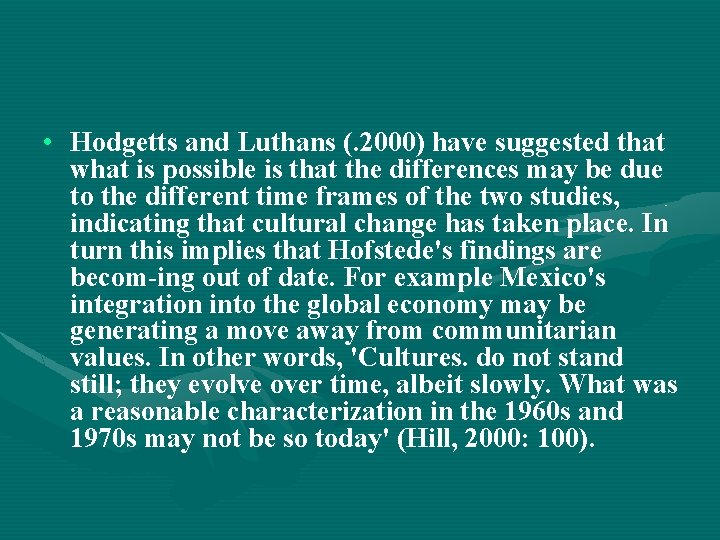 • Hodgetts and Luthans (.2000) have suggested that what is possible is that the differences may be due to the different time frames of the two studies, indicating that cultural change has taken place. In turn this implies that Hofstede's findings are becom-ing out of date. For example Mexico's integration into the global economy may be generating a move away from communitarian values. In other words, 'Cultures. do not stand still; they evolve over time, albeit slowly. What was a reasonable characterization in the 1960s and 1970s may not be so today' (Hill, 2000: 100).